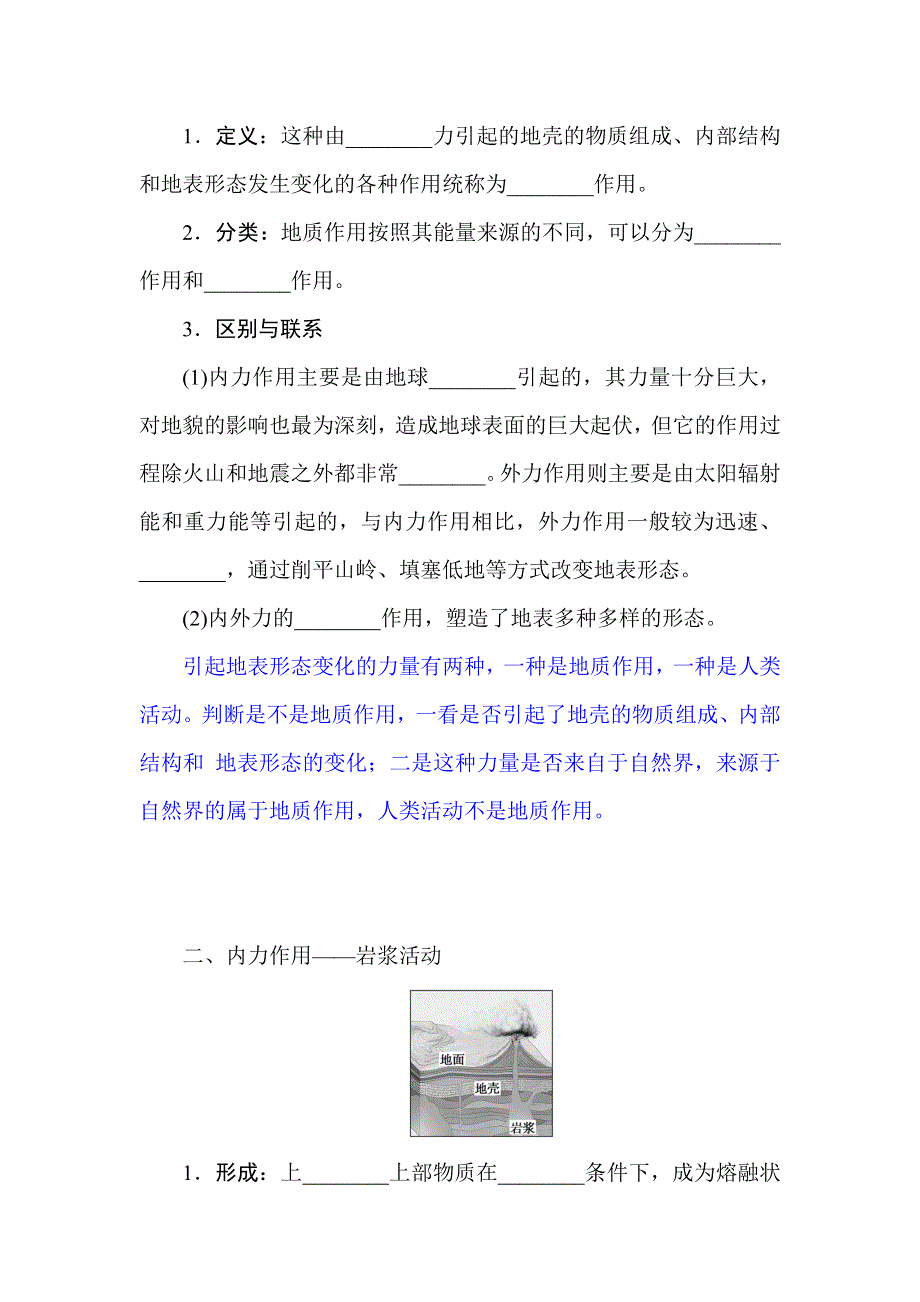 1．定义：这种由________力引起的地壳的物质组成、内部结构和地表形态发生变化的各种作用统称为________作用。

2．分类：地质作用按照其能量来源的不同，可以分为________作用和________作用。

3．区别与联系

(1)内力作用主要是由地球________引起的，其力量十分巨大，对地貌的影响也最为深刻，造成地球表面的巨大起伏，但它的作用过程除火山和地震之外都非常________。外力作用则主要是由太阳辐射能和重力能等引起的，与内力作用相比，外力作用一般较为迅速、________，通过削平山岭、填塞低地等方式改变地表形态。

(2)内外力的________作用，塑造了地表多种多样的形态。

引起地表形态变化的力量有两种，一种是地质作用，一种是人类活动。判断是不是地质作用，一看是否引起了地壳的物质组成、内部结构和 地表形态的变化；二是这种力量是否来自于自然界，来源于自然界的属于地质作用，人类活动不是地质作用。

二、内力作用——岩浆活动

地面

地壳

岩浆

1．形成：上________上部物质在________条件下，成为熔融状